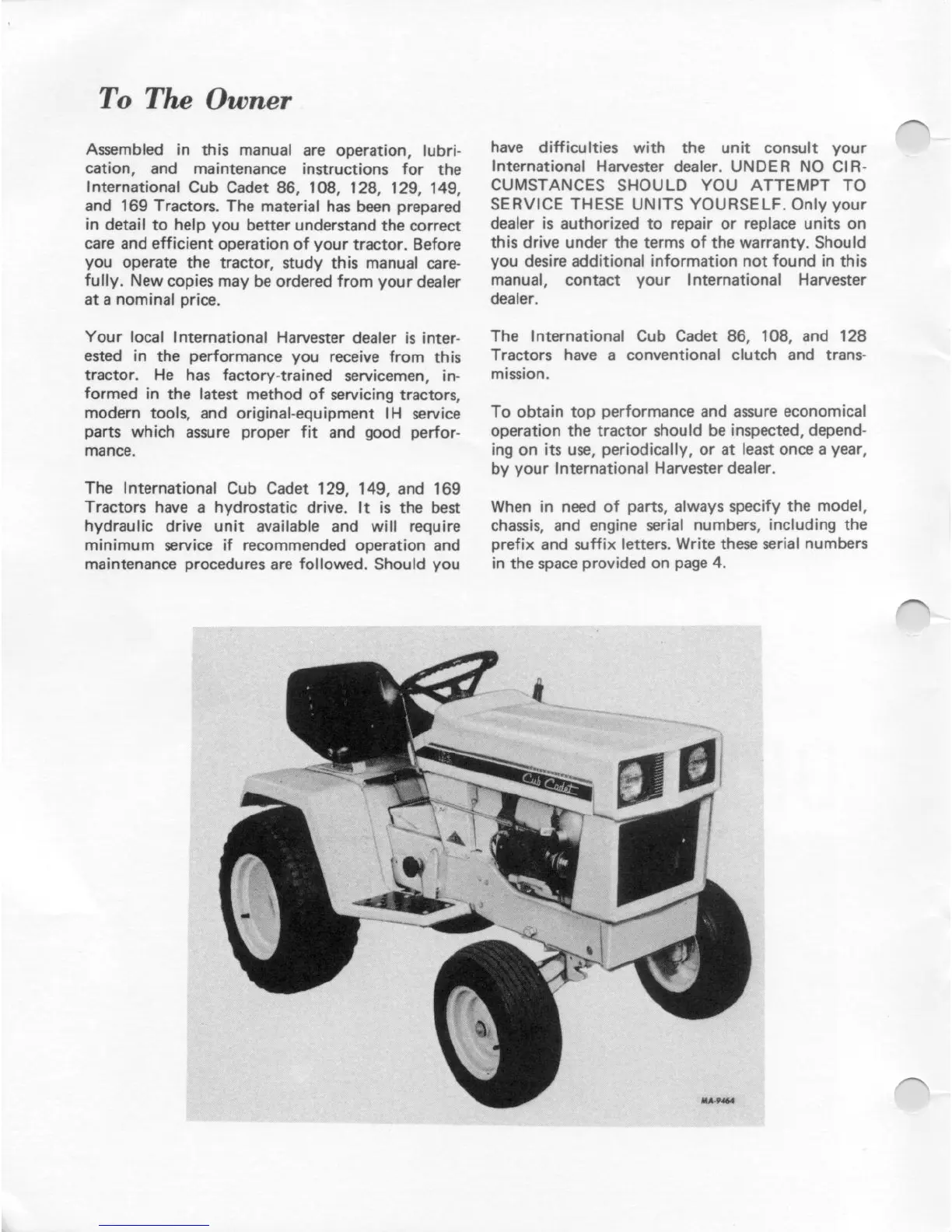 To The Owner

Assembled in this manual are operation, lubrication, and maintenance instructions for the International Cub Cadet 86, 108, 128, 129, 149, and 169 Tractors. The material has been prepared in detail to help you better understand the correct care and efficient operation of your tractor. Before you operate the tractor, study this manual carefully. New copies may be ordered from your dealer at a nominal price.

Your local International Harvester dealer is interested in the performance you receive from this tractor. He has factory-trained servicemen, informed in the latest method of servicing tractors, modern tools, and original-equipment IH service parts which assure proper fit and good performance.

The International Cub Cadet 129, 149, and 169 Tractors have a hydrostatic drive. It is the best hydraulic drive unit available and will require minimum service if recommended operation and maintenance procedures are followed. Should you have difficulties with the unit consult your International Harvester dealer. UNDER NO CIRCUMSTANCES SHOULD YOU ATTEMPT TO SERVICE THESE UNITS YOURSELF. Only your dealer is authorized to repair or replace units on this drive under the terms of the warranty. Should you desire additional information not found in this manual, contact your International Harvester dealer.

The International Cub Cadet 86, 108, and 128 Tractors have a conventional clutch and transmission.

To obtain top performance and assure economical operation the tractor should be inspected, depending on its use, periodically, or at least once a year, by your International Harvester dealer.

When in need of parts, always specify the model, chassis, and engine serial numbers, including the prefix and suffix letters. Write these serial numbers in the space provided on page 4.

Cub Cadet

MA-9464